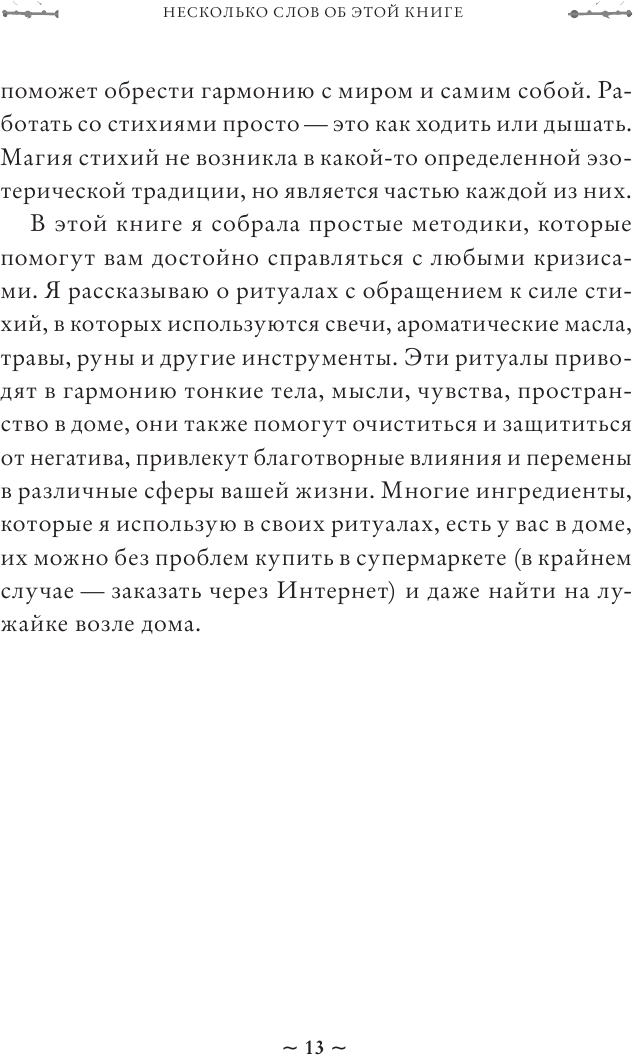 НЕСКОЛЬКО СЛОВ ОБ ЭТОЙ КНИГЕ

поможет обрести гармонию с миром и самим собой. Работать со стихиями просто — это как ходить или дышать. Магия стихий не возникла в какой-то определенной эзотерической традиции, но является частью каждой из них.

В этой книге я собрала простые методики, которые помогут вам достойно справляться с любыми кризисами. Я рассказываю о ритуалах с обращением к силе стихий, в которых используются свечи, ароматические масла, травы, руны и другие инструменты. Эти ритуалы приводят в гармонию тонкие тела, мысли, чувства, пространство в доме, они также помогут очиститься и защититься от негатива, привлекут благотворные влияния и перемены в различные сферы вашей жизни. Многие ингредиенты, которые я использую в своих ритуалах, есть у вас в доме, их можно без проблем купить в супермаркете (в крайнем случае — заказать через Интернет) и даже найти на лужайке возле дома.

~ 13 ~